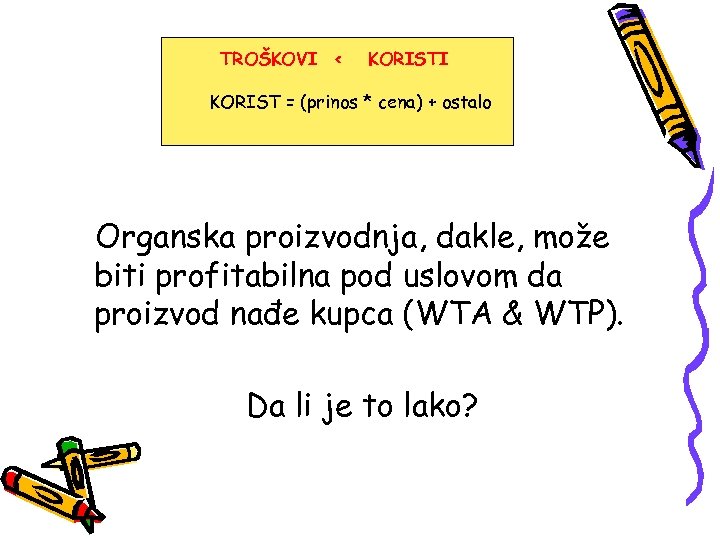 TROŠKOVI < KORISTI

KORIST = (prinos * cena) + ostalo

Organska proizvodnja, dakle, može biti profitabilna pod uslovom da proizvod nađe kupca (WTA & WTP).

Da li je to lako?